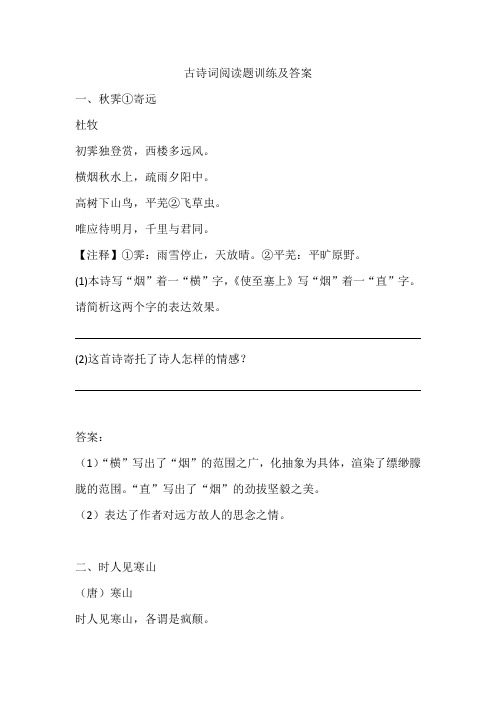 古诗词阅读题训练及答案

一、秋霁①寄远

杜牧

初霁独登赏，西楼多远风。

横烟秋水上，疏雨夕阳中。

高树下山鸟，平芜②飞草虫。

唯应待明月，千里与君同。

【注释】①霁：雨雪停止，天放晴。②平芜：平旷原野。

(1)本诗写“烟”着一“横”字，《使至塞上》写“烟”着一“直”字。请简析这两个字的表达效果。

(2)这首诗寄托了诗人怎样的情感？

答案：

（1）“横”写出了“烟”的范围之广，化抽象为具体，渲染了缥缈朦胧的范围。“直”写出了“烟”的劲拔坚毅之美。

（2）表达了作者对远方故人的思念之情。

二、时人见寒山

（唐）寒山

时人见寒山，各谓是疯颠。